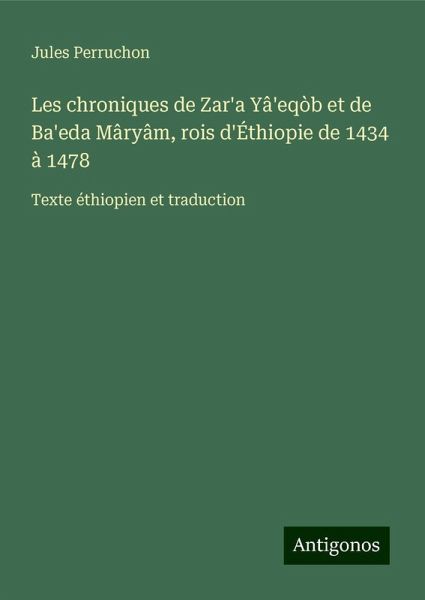 Jules Perruchon

Les chroniques de Zar'a Yâ'eqòb et de Ba'eda Mâryâm, rois d'Éthiopie de 1434 à 1478

Texte éthiopien et traduction

Antigonos